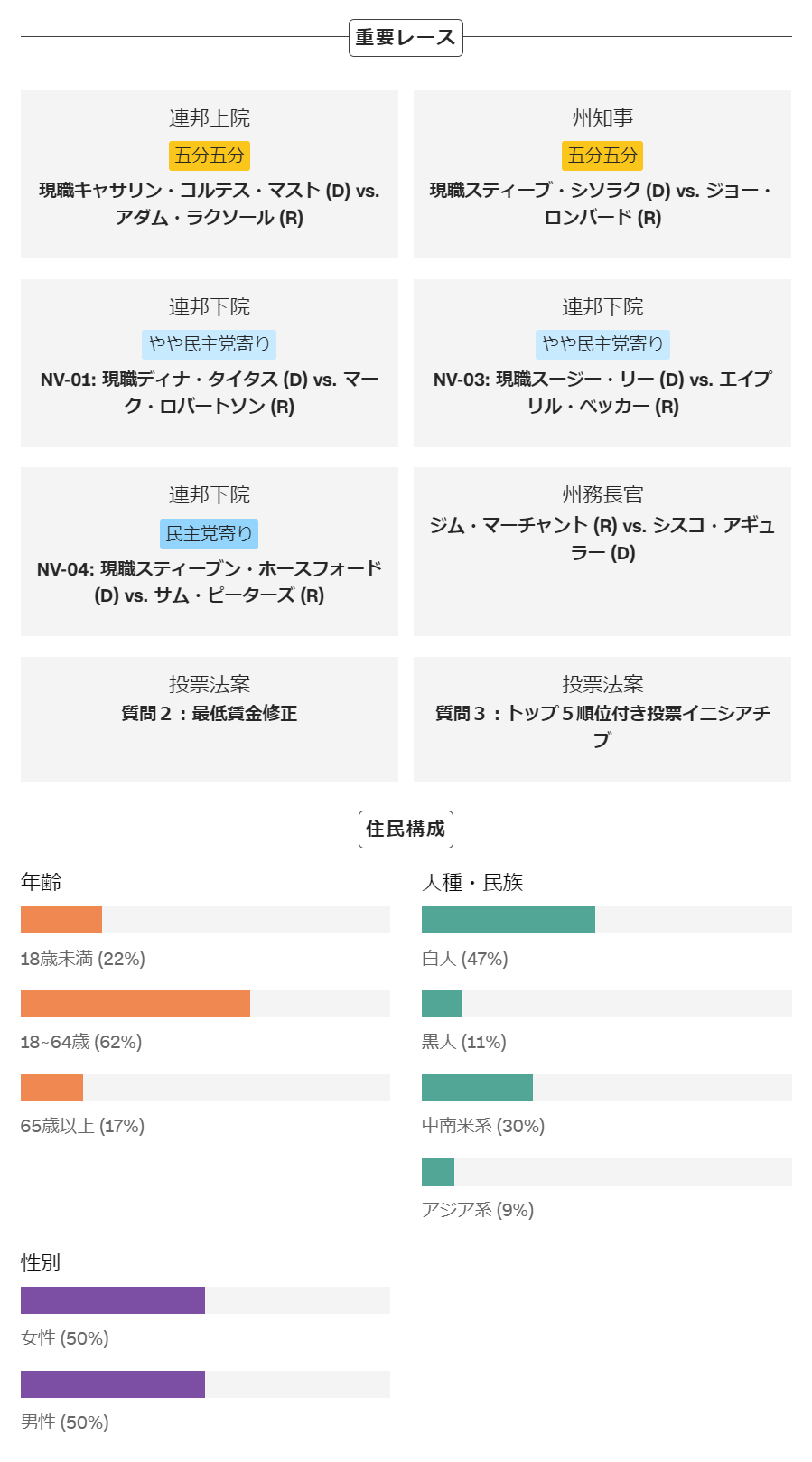 重要レース

連邦上院
五分五分
現職キャサリン・コルテス・マスト (D) vs. アダム・ラクソール (R)

州知事
五分五分
現職スティーブ・シソラク (D) vs. ジョー・ロンバード (R)

連邦下院
やや民主党寄り
NV-01: 現職ディナ・タイタス (D) vs. マーク・ロバートソン (R)

連邦下院
やや民主党寄り
NV-03: 現職スージー・リー (D) vs. エイプリル・ベッカー (R)

連邦下院
民主党寄り
NV-04: 現職スティーブン・ホースフォード (D) vs. サム・ピーターズ (R)

州務長官
ジム・マーチャント (R) vs. シスコ・アギュラー (D)

投票法案
質問２：最低賃金修正

投票法案
質問３：トップ５順位付き投票イニシアチブ

住民構成

年齢
18歳未満 (22%)
18~64歳 (62%)
65歳以上 (17%)

人種・民族
白人 (47%)
黒人 (11%)
中南米系 (30%)
アジア系 (9%)

性別
女性 (50%)
男性 (50%)